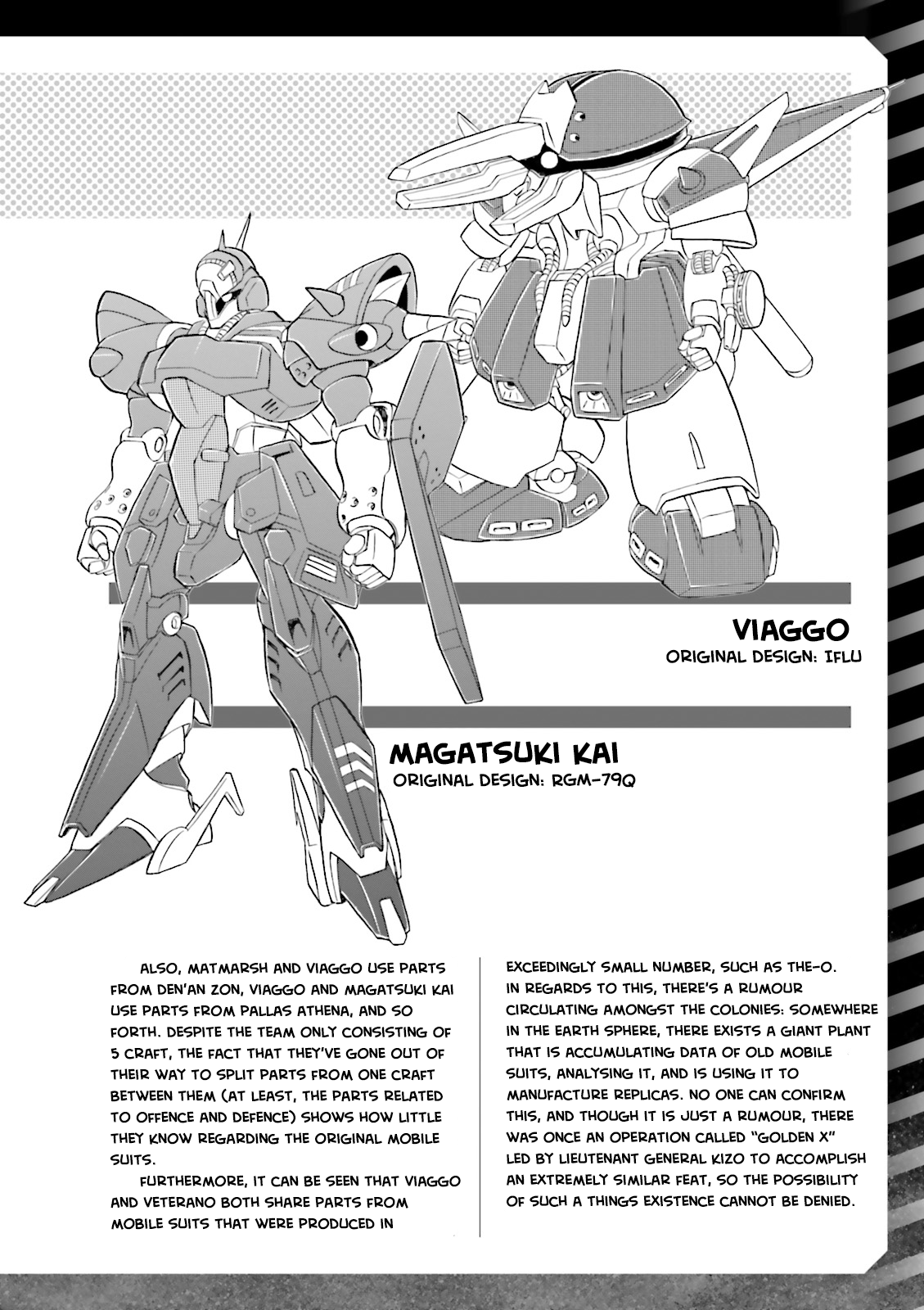 VIAGGO
ORIGINAL DESIGN: IFLU

MAGATSUKI KAI
ORIGINAL DESIGN: RGM-79Q

ALSO, MATMARSH AND VIAGGO USE PARTS FROM DEN'AN ZON, VIAGGO AND MAGATSUKI KAI USE PARTS FROM PALLAS ATHENA, AND SO FORTH. DESPITE THE TEAM ONLY CONSISTING OF 5 CRAFT, THE FACT THAT THEY'VE GONE OUT OF THEIR WAY TO SPLIT PARTS FROM ONE CRAFT BETWEEN THEM (AT LEAST, THE PARTS RELATED TO OFFENCE AND DEFENCE) SHOWS HOW LITTLE THEY KNOW REGARDING THE ORIGINAL MOBILE SUITS.

FURTHERMORE, IT CAN BE SEEN THAT VIAGGO AND VETERANO BOTH SHARE PARTS FROM MOBILE SUITS THAT WERE PRODUCED IN EXCEEDINGLY SMALL NUMBER, SUCH AS THE-O. IN REGARDS TO THIS, THERE'S A RUMOUR CIRCULATING AMONGST THE COLONIES: SOMEWHERE IN THE EARTH SPHERE, THERE EXISTS A GIANT PLANT THAT IS ACCUMULATING DATA OF OLD MOBILE SUITS, ANALYSING IT, AND IS USING IT TO MANUFACTURE REPLICAS. NO ONE CAN CONFIRM THIS, AND THOUGH IT IS JUST A RUMOUR, THERE WAS ONCE AN OPERATION CALLED "GOLDEN X" LED BY LIEUTENANT GENERAL KIZO TO ACCOMPLISH AN EXTREMELY SIMILAR FEAT, SO THE POSSIBILITY OF SUCH A THINGS EXISTENCE CANNOT BE DENIED.